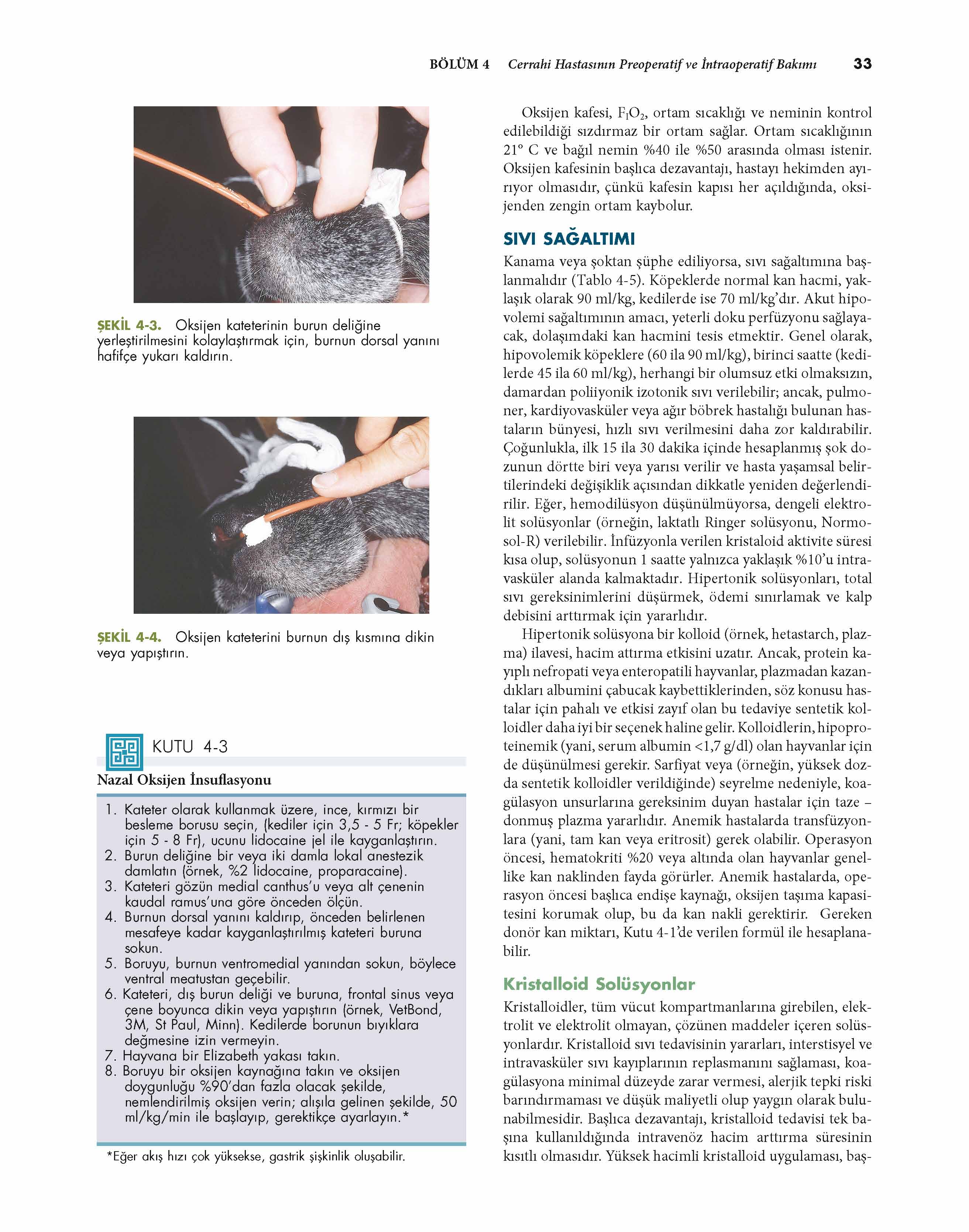 BÖLÜM 4 Cerrahi Hastasının Preoperatif ve İntraoperatif Bakımı 33

ŞEKİL 4-3. Oksijen kateterinin burun deliğine yerleştirilmesini kolaylaştırmak için, burnun dorsal yanını hafifçe yukarı kaldırın.

ŞEKİL 4-4. Oksijen kateterini burnun dış kısmına dikin veya yapıştırın.

KUTU 4-3

Nazal Oksijen İnsuflasyonu

1. Kateter olarak kullanmak üzere, ince, kırmızı bir besleme borusu seçin, (kediler için 3,5 - 5 Fr; köpekler için 5 - 8 Fr), ucunu lidocaine jel ile kayganlaştırın.
2. Burun deliğine bir veya iki damla lokal anestezik damlatın (örnek, %2 lidocaine, proparacaine).
3. Kateteri gözün medial canthus'u veya alt çenenin kaudal ramus'una göre önceden ölçün.
4. Burnun dorsal yanını kaldırıp, önceden belirlenen mesafeye kadar kayganlaştırılmış kateteri buruna sokun.
5. Boruyu, burnun ventromedial yanından sokun, böylece ventral meatustan geçebilir.
6. Kateteri, dış burun deliği ve buruna, frontal sinus veya çene boyunca dikin veya yapıştırın (örnek, VetBond, 3M, St Paul, Minn). Kedilerde borunun bıyıklara değmesine izin vermeyin.
7. Hayvana bir Elizabeth yakası takın.
8. Boruyu bir oksijen kaynağına takın ve oksijen doygunluğu %90'dan fazla olacak şekilde, nemlendirilmiş oksijen verin; alışıla gelinen şekilde, 50 ml/kg/min ile başlayıp, gerektikçe ayarlayın.*

*Eğer akış hızı çok yüksekse, gastrik şişkinlik oluşabilir.

Oksijen kafesi, $F_IO_2$, ortam sıcaklığı ve neminin kontrol edilebildiği sızdırmaz bir ortam sağlar. Ortam sıcaklığının 21° C ve bağıl nemin %40 ile %50 arasında olması istenir. Oksijen kafesinin başlıca dezavantajı, hastayı hekimden ayırıyor olmasıdır, çünkü kafesin kapısı her açıldığında, oksijenden zengin ortam kaybolur.

SIVI SAĞALTIMI

Kanama veya şoktan şüphe ediliyorsa, sıvı sağaltımına başlanmalıdır (Tablo 4-5). Köpeklerde normal kan hacmi, yaklaşık olarak 90 ml/kg, kedilerde ise 70 ml/kg'dır. Akut hipovolemi sağaltımının amacı, yeterli doku perfüzyonu sağlayacak, dolaşımdaki kan hacmini tesis etmektir. Genel olarak, hipovolemik köpeklere (60 ila 90 ml/kg), birinci saatte (kedilerde 45 ila 60 ml/kg), herhangi bir olumsuz etki olmaksızın, damardan poliiyonik izotonik sıvı verilebilir; ancak, pulmoner, kardiyovasküler veya ağır böbrek hastalığı bulunan hastaların bünyesi, hızlı sıvı verilmesini daha zor kaldırabilir. Çoğunlukla, ilk 15 ila 30 dakika içinde hesaplanmış şok dozunun dörtte biri veya yarısı verilir ve hasta yaşamsal belirtilerindeki değişiklik açısından dikkatle yeniden değerlendirilir. Eğer, hemodilüsyon düşünülmüyorsa, dengeli elektrolit solüsyonlar (örneğin, laktatlı Ringer solüsyonu, Normosol-R) verilebilir. İnfüzyonla verilen kristaloid aktivite süresi kısa olup, solüsyonun 1 saatte yalnızca yaklaşık %10'u intravasküler alanda kalmaktadır. Hipertonik solüsyonları, total sıvı gereksinimlerini düşürmek, ödemi sınırlamak ve kalp debisini arttırmak için yararlıdır.

Hipertonik solüsyona bir kolloid (örnek, hetastarch, plazma) ilavesi, hacim attırma etkisini uzatır. Ancak, protein kayıplı nefropati veya enteropatili hayvanlar, plazmadan kazandıkları albumini çabucak kaybettiklerinden, söz konusu hastalar için pahalı ve etkisi zayıf olan bu tedaviye sentetik kolloidler daha iyi bir seçenek haline gelir. Kolloidlerin, hipoproteinemik (yani, serum albumin <1,7 g/dl) olan hayvanlar için de düşünülmesi gerekir. Sarfiyat veya (örneğin, yüksek dozda sentetik kolloidler verildiğinde) seyrelme nedeniyle, koagülasyon unsurlarına gereksinim duyan hastalar için taze – donmuş plazma yararlıdır. Anemik hastalarda transfüzyonlara (yani, tam kan veya eritrosit) gerek olabilir. Operasyon öncesi, hematokriti %20 veya altında olan hayvanlar genellike kan naklinden fayda görürler. Anemik hastalarda, operasyon öncesi başlıca endişe kaynağı, oksijen taşıma kapasitesini korumak olup, bu da kan nakli gerektirir. Gereken donör kan miktarı, Kutu 4-1'de verilen formül ile hesaplanabilir.

Kristalloid Solüsyonlar

Kristalloidler, tüm vücut kompartmanlarına girebilen, elektrolit ve elektrolit olmayan, çözünen maddeler içeren solüsyonlardır. Kristalloid sıvı tedavisinin yararları, interstisyel ve intravasküler sıvı kayıplarının replasmanını sağlaması, koagülasyona minimal düzeyde zarar vermesi, alerjik tepki riski barındırmaması ve düşük maliyetli olup yaygın olarak bulunabilmesidir. Başlıca dezavantajı, kristalloid tedavisi tek başına kullanıldığında intravenöz hacim arttırma süresinin kısıtlı olmasıdır. Yüksek hacimli kristalloid uygulaması, baş-